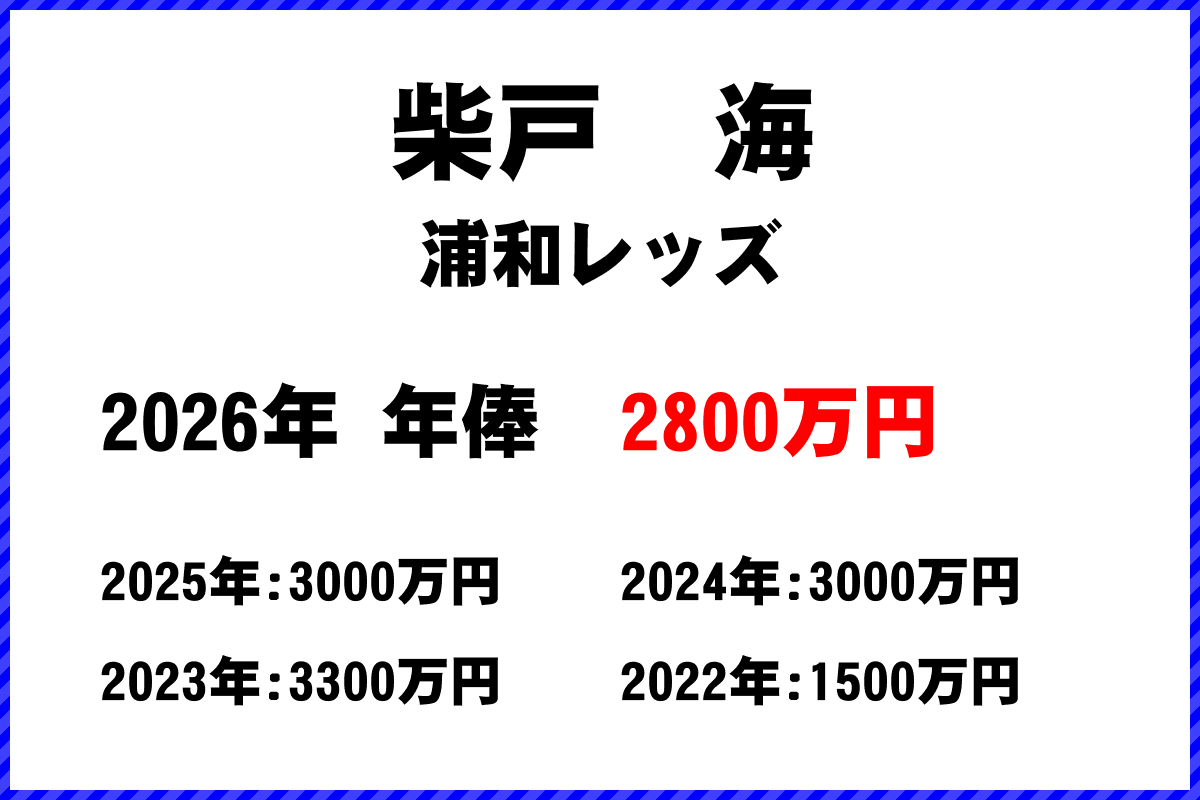 柴戸　海
浦和レッズ

2026年 年俸 2800万円

2025年：3000万円
2024年：3000万円
2023年：3300万円
2022年：1500万円